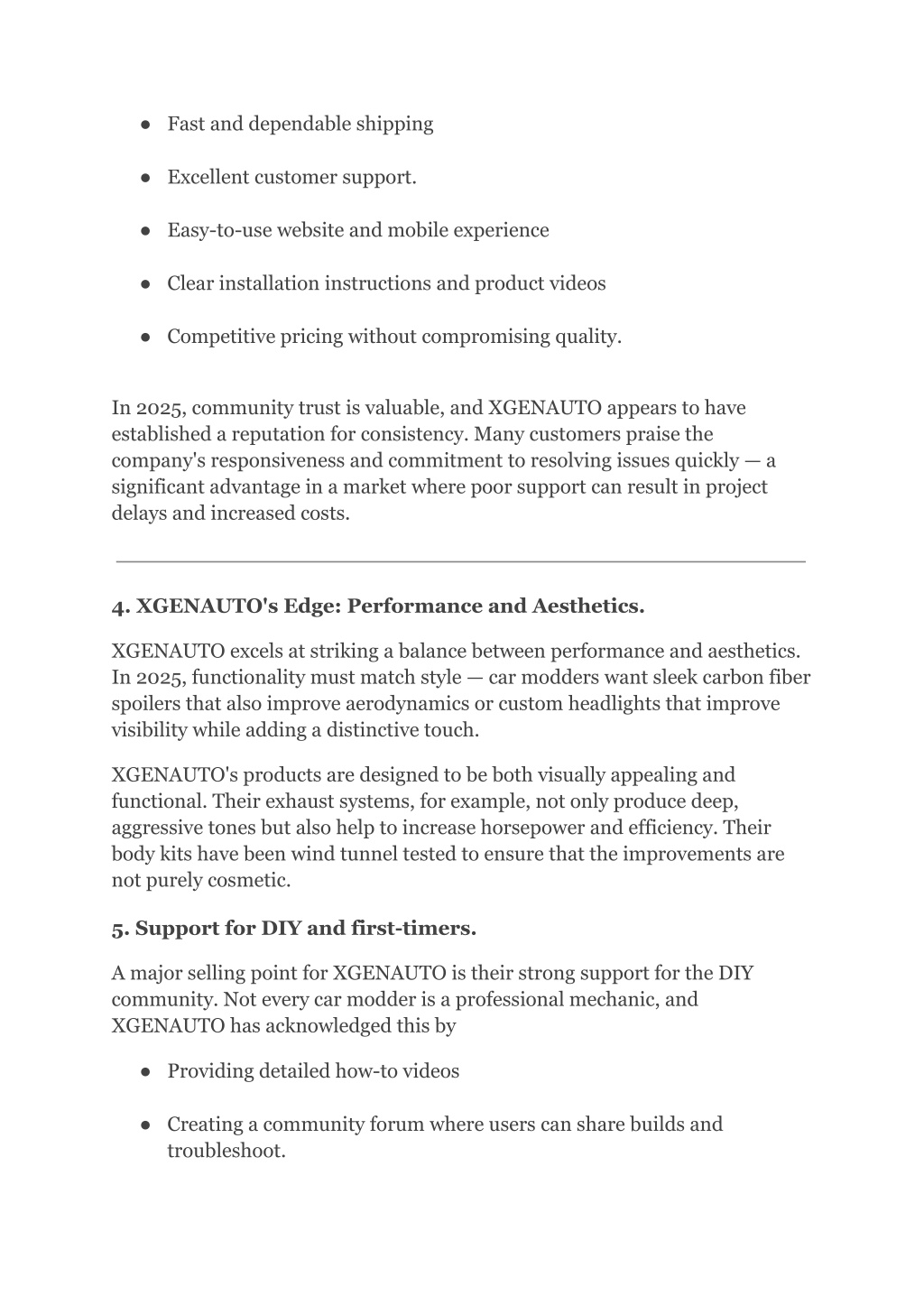 ● Fast and dependable shipping

● Excellent customer support.

● Easy-to-use website and mobile experience

● Clear installation instructions and product videos

● Competitive pricing without compromising quality.

In 2025, community trust is valuable, and XGENAUTO appears to have established a reputation for consistency. Many customers praise the company's responsiveness and commitment to resolving issues quickly — a significant advantage in a market where poor support can result in project delays and increased costs.

4. XGENAUTO's Edge: Performance and Aesthetics.

XGENAUTO excels at striking a balance between performance and aesthetics. In 2025, functionality must match style — car modders want sleek carbon fiber spoilers that also improve aerodynamics or custom headlights that improve visibility while adding a distinctive touch.

XGENAUTO's products are designed to be both visually appealing and functional. Their exhaust systems, for example, not only produce deep, aggressive tones but also help to increase horsepower and efficiency. Their body kits have been wind tunnel tested to ensure that the improvements are not purely cosmetic.

5. Support for DIY and first-timers.

A major selling point for XGENAUTO is their strong support for the DIY community. Not every car modder is a professional mechanic, and XGENAUTO has acknowledged this by

● Providing detailed how-to videos

● Creating a community forum where users can share builds and troubleshoot.